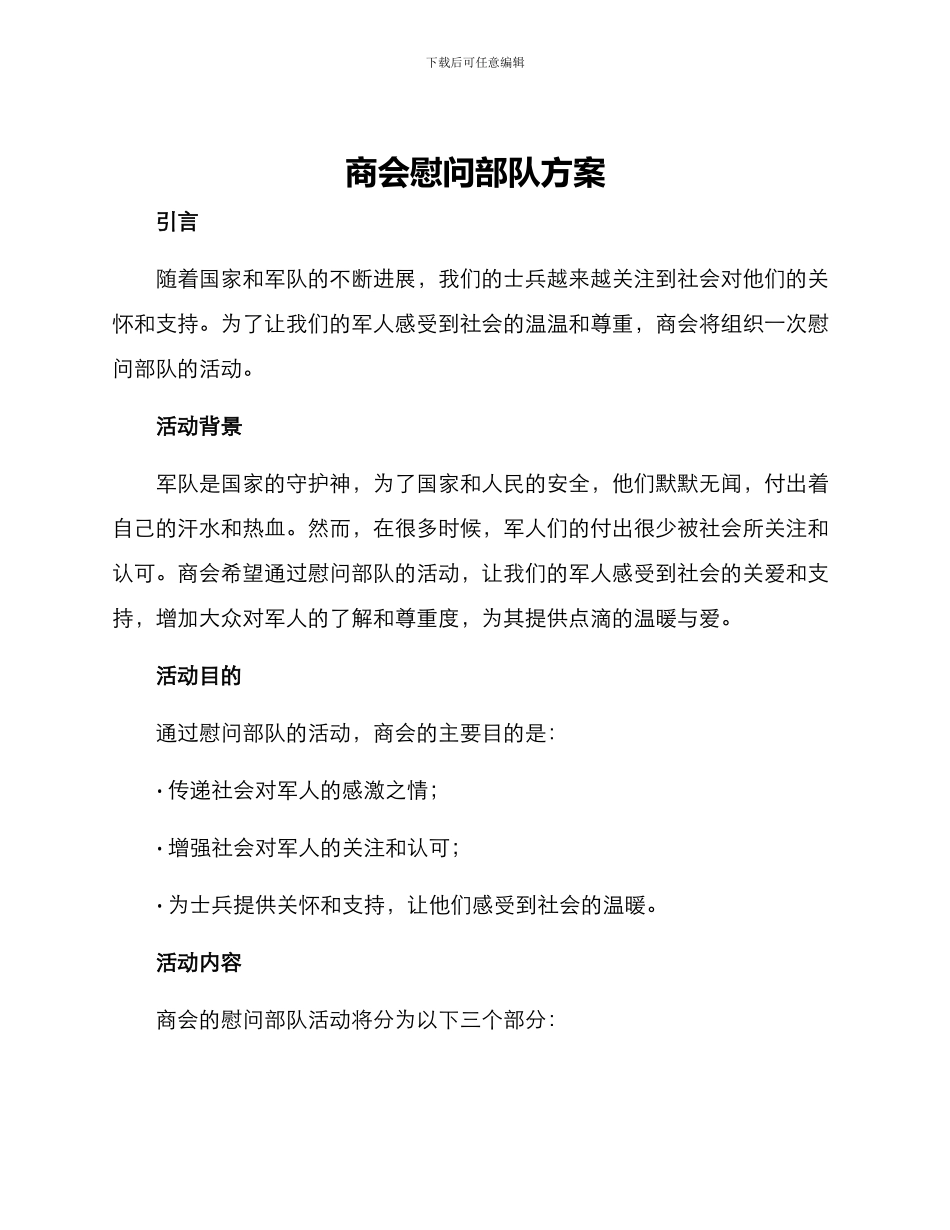 下载后可任意编辑

商会慰问部队方案

引言

随着国家和军队的不断进展，我们的士兵越来越关注到社会对他们的关怀和支持。为了让我们的军人感受到社会的温温和尊重，商会将组织一次慰问部队的活动。

活动背景

军队是国家的守护神，为了国家和人民的安全，他们默默无闻，付出着自己的汗水和热血。然而，在很多时候，军人们的付出很少被社会所关注和认可。商会希望通过慰问部队的活动，让我们的军人感受到社会的关爱和支持，增加大众对军人的了解和尊重度，为其提供点滴的温暖与爱。

活动目的

通过慰问部队的活动，商会的主要目的是：

· 传递社会对军人的感激之情；

· 增强社会对军人的关注和认可；

· 为士兵提供关怀和支持，让他们感受到社会的温暖。

活动内容

商会的慰问部队活动将分为以下三个部分：